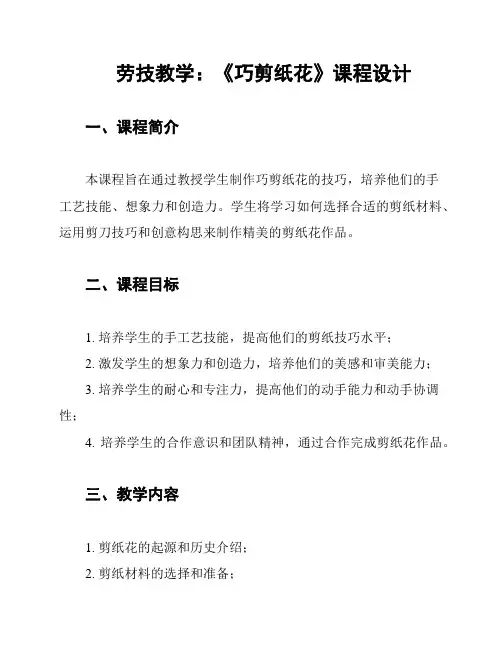 劳技教学：《巧剪纸花》课程设计

一、课程简介

本课程旨在通过教授学生制作巧剪纸花的技巧，培养他们的手工艺技能、想象力和创造力。学生将学习如何选择合适的剪纸材料、运用剪刀技巧和创意构思来制作精美的剪纸花作品。

二、课程目标

1. 培养学生的手工艺技能，提高他们的剪纸技巧水平；
2. 激发学生的想象力和创造力，培养他们的美感和审美能力；
3. 培养学生的耐心和专注力，提高他们的动手能力和动手协调性；
4. 培养学生的合作意识和团队精神，通过合作完成剪纸花作品。

三、教学内容

1. 剪纸花的起源和历史介绍；
2. 剪纸材料的选择和准备；